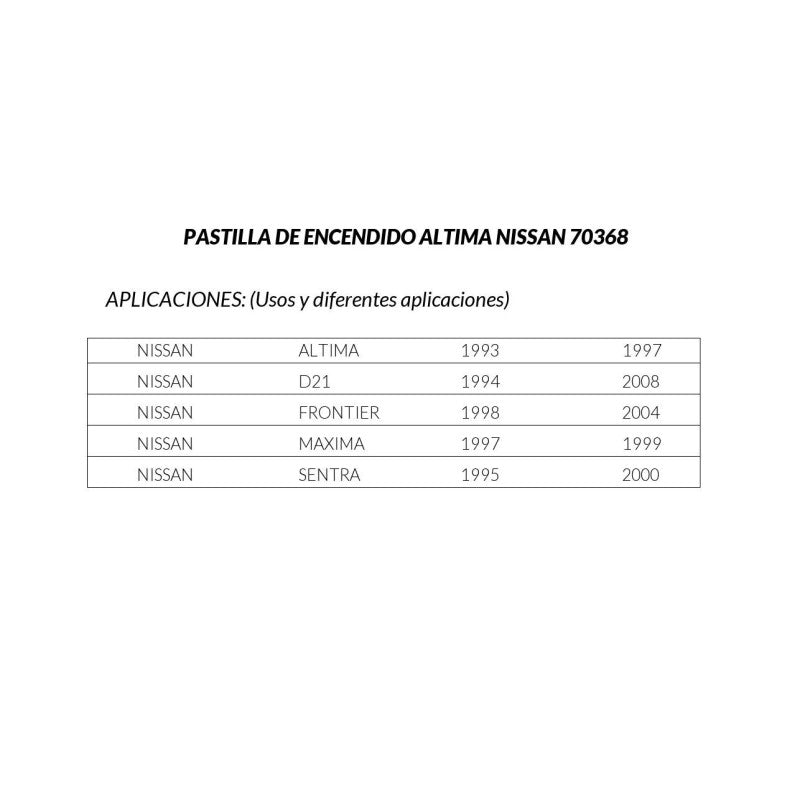 PASTILLA DE ENCENDIDO ALTIMA NISSAN 70368

APLICACIONES: (Usos y diferentes aplicaciones)

| NISSAN | ALTIMA | 1993 | 1997 |
|---|---|---|---|
| NISSAN | D21 | 1994 | 2008 |
| NISSAN | FRONTIER | 1998 | 2004 |
| NISSAN | MAXIMA | 1997 | 1999 |
| NISSAN | SENTRA | 1995 | 2000 |